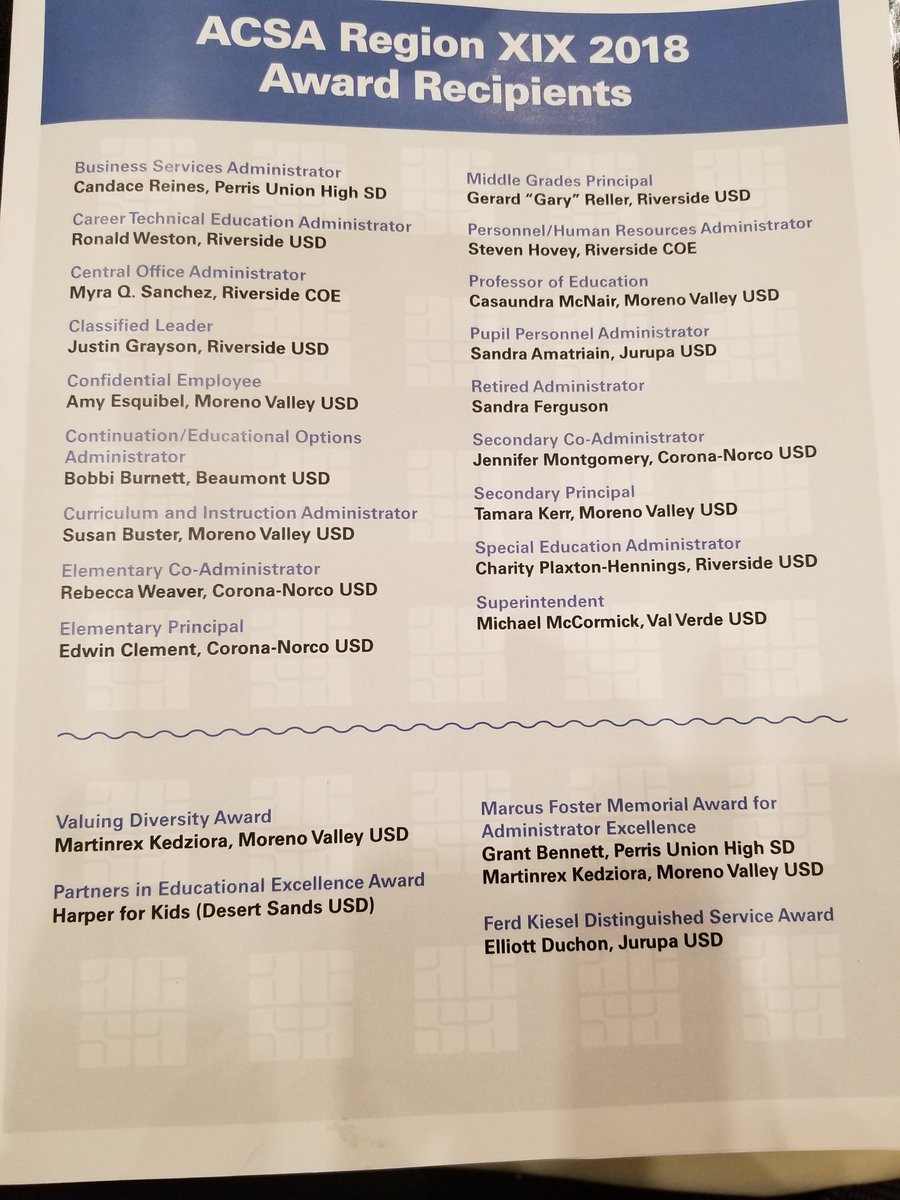 ACSA Region XIX 2018
Award Recipients

Business Services Administrator
Candace Reines, Perris Union High SD

Career Technical Education Administrator
Ronald Weston, Riverside USD

Central Office Administrator
Myra Q. Sanchez, Riverside COE

Classified Leader
Justin Grayson, Riverside USD

Confidential Employee
Amy Esquibel, Moreno Valley USD

Continuation/Educational Options Administrator
Bobbi Burnett, Beaumont USD

Curriculum and Instruction Administrator
Susan Buster, Moreno Valley USD

Elementary Co-Administrator
Rebecca Weaver, Corona-Norco USD

Elementary Principal
Edwin Clement, Corona-Norco USD

Middle Grades Principal
Gerard "Gary" Reller, Riverside USD

Personnel/Human Resources Administrator
Steven Hovey, Riverside COE

Professor of Education
Casaundra McNair, Moreno Valley USD

Pupil Personnel Administrator
Sandra Amatriain, Jurupa USD

Retired Administrator
Sandra Ferguson

Secondary Co-Administrator
Jennifer Montgomery, Corona-Norco USD

Secondary Principal
Tamara Kerr, Moreno Valley USD

Special Education Administrator
Charity Plaxton-Hennings, Riverside USD

Superintendent
Michael McCormick, Val Verde USD

Valuing Diversity Award
Martinrex Kedziora, Moreno Valley USD

Partners in Educational Excellence Award
Harper for Kids (Desert Sands USD)

Marcus Foster Memorial Award for Administrator Excellence
Grant Bennett, Perris Union High SD
Martinrex Kedziora, Moreno Valley USD

Ferd Kiesel Distinguished Service Award
Elliott Duchon, Jurupa USD